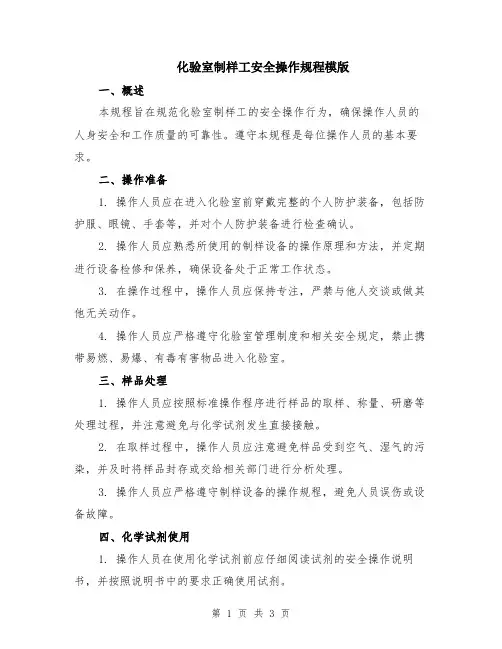 化验室制样工安全操作规程模版

一、概述

本规程旨在规范化验室制样工的安全操作行为，确保操作人员的人身安全和工作质量的可靠性。遵守本规程是每位操作人员的基本要求。

二、操作准备

1. 操作人员应在进入化验室前穿戴完整的个人防护装备，包括防护服、眼镜、手套等，并对个人防护装备进行检查确认。

2. 操作人员应熟悉所使用的制样设备的操作原理和方法，并定期进行设备检修和保养，确保设备处于正常工作状态。

3. 在操作过程中，操作人员应保持专注，严禁与他人交谈或做其他无关动作。

4. 操作人员应严格遵守化验室管理制度和相关安全规定，禁止携带易燃、易爆、有毒有害物品进入化验室。

三、样品处理

1. 操作人员应按照标准操作程序进行样品的取样、称量、研磨等处理过程，并注意避免与化学试剂发生直接接触。

2. 在取样过程中，操作人员应注意避免样品受到空气、湿气的污染，并及时将样品封存或交给相关部门进行分析处理。

3. 操作人员应严格遵守制样设备的操作规程，避免人员误伤或设备故障。

四、化学试剂使用

1. 操作人员在使用化学试剂前应仔细阅读试剂的安全操作说明书，并按照说明书中的要求正确使用试剂。

第 1 页 共 3 页